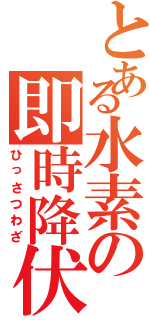 とある水素の即時降伏

ひっさつわざ